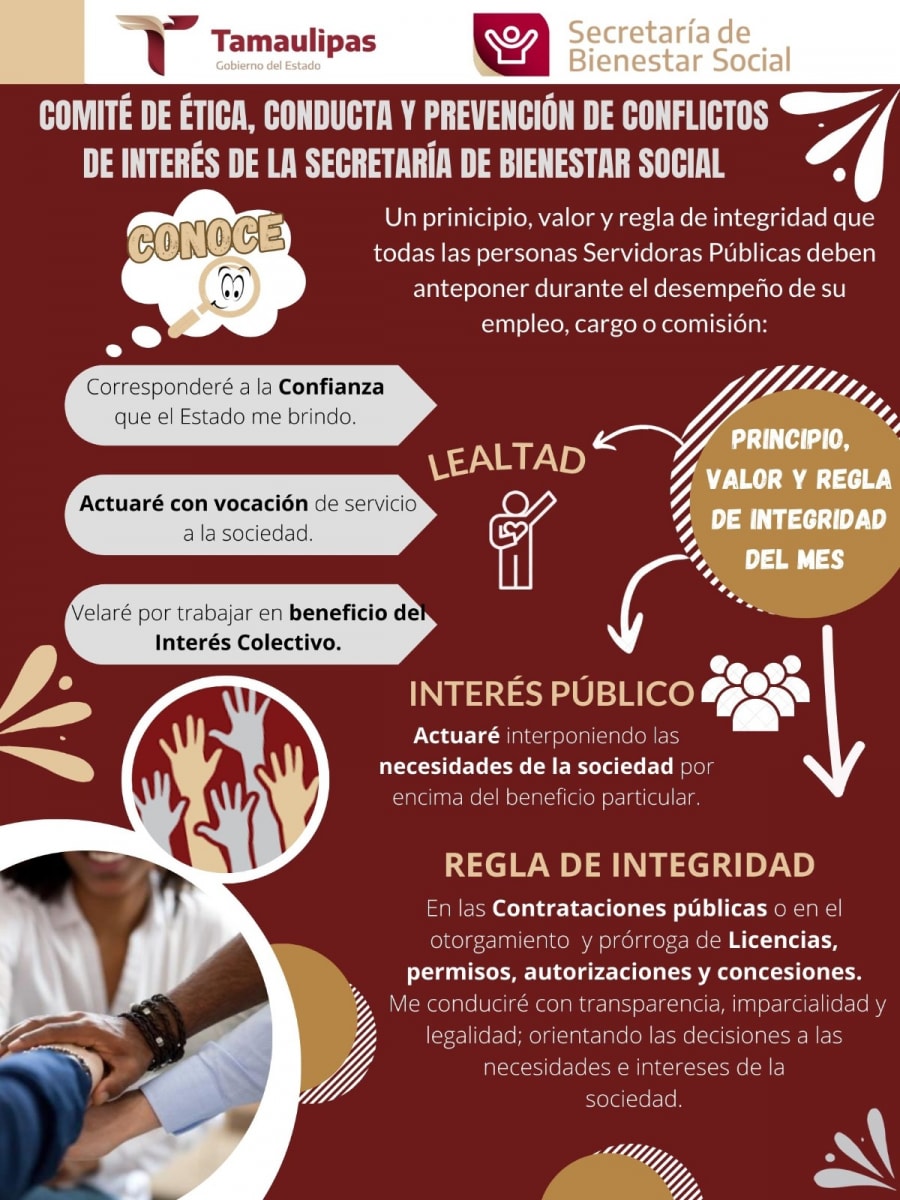 Tamaulipas
Gobierno del Estado

Secretaría de Bienestar Social

COMITÉ DE ÉTICA, CONDUCTA Y PREVENCIÓN DE CONFLICTOS DE INTERÉS DE LA SECRETARÍA DE BIENESTAR SOCIAL

CONOCE

Un principio, valor y regla de integridad que todas las personas Servidoras Públicas deben anteponer durante el desempeño de su empleo, cargo o comisión:

Corresponderé a la Confianza que el Estado me brindo.

Actuaré con vocación de servicio a la sociedad.

Velaré por trabajar en beneficio del Interés Colectivo.

LEALTAD

PRINCIPIO, VALOR Y REGLA DE INTEGRIDAD DEL MES

INTERÉS PÚBLICO

Actuaré interponiendo las necesidades de la sociedad por encima del beneficio particular.

REGLA DE INTEGRIDAD

En las Contrataciones públicas o en el otorgamiento y prórroga de Licencias, permisos, autorizaciones y concesiones.
Me conduciré con transparencia, imparcialidad y legalidad; orientando las decisiones a las necesidades e intereses de la sociedad.